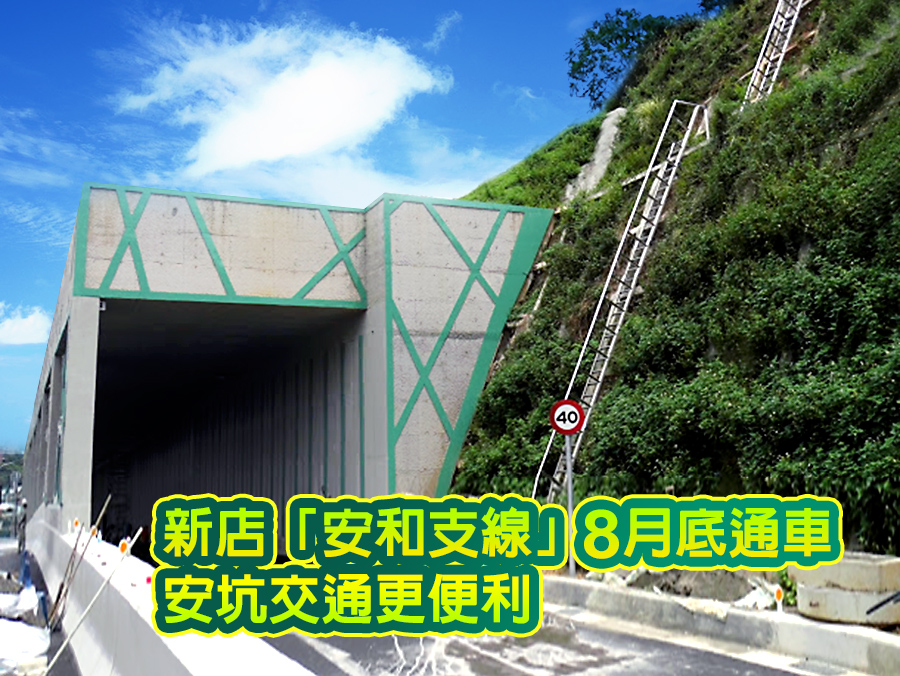 40

新店「安和支線」8月底通車
安坑交通更便利